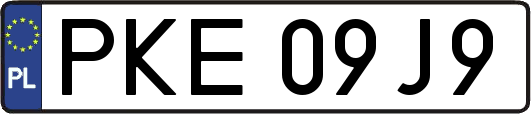 PL
PKE 09J9